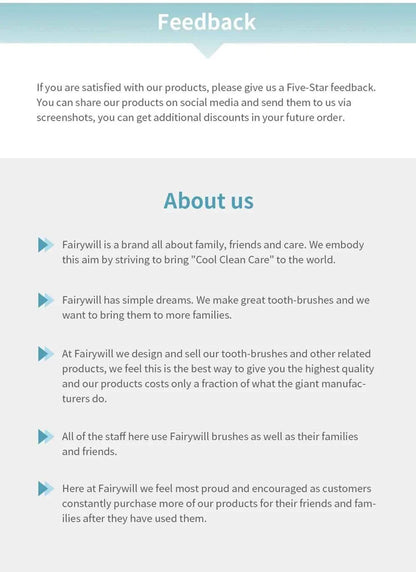 Feedback

If you are satisfied with our products, please give us a Five-Star feedback. You can share our products on social media and send them to us via screenshots, you can get additional discounts in your future order.

About us

Fairywill is a brand all about family, friends and care. We embody this aim by striving to bring "Cool Clean Care" to the world.

Fairywill has simple dreams. We make great tooth-brushes and we want to bring them to more families.

At Fairywill we design and sell our tooth-brushes and other related products, we feel this is the best way to give you the highest quality and our products costs only a fraction of what the giant manufacturers do.

All of the staff here use Fairywill brushes as well as their families and friends.

Here at Fairywill we feel most proud and encouraged as customers constantly purchase more of our products for their friends and families after they have used them.